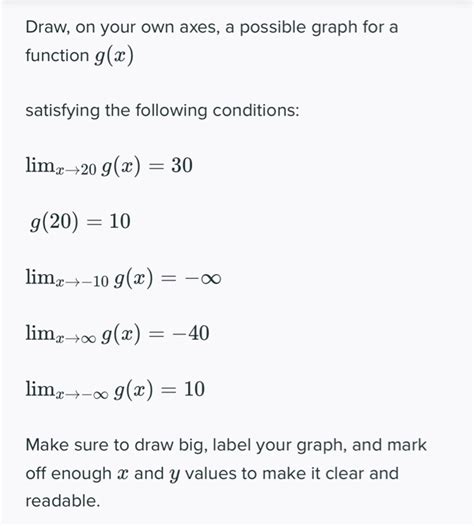 Draw, on your own axes, a possible graph for a function $g(x)$

satisfying the following conditions:

$\lim_{x \to 20} g(x) = 30$

$g(20) = 10$

$\lim_{x \to -10} g(x) = -\infty$

$\lim_{x \to \infty} g(x) = -40$

$\lim_{x \to -\infty} g(x) = 10$

Make sure to draw big, label your graph, and mark off enough $x$ and $y$ values to make it clear and readable.